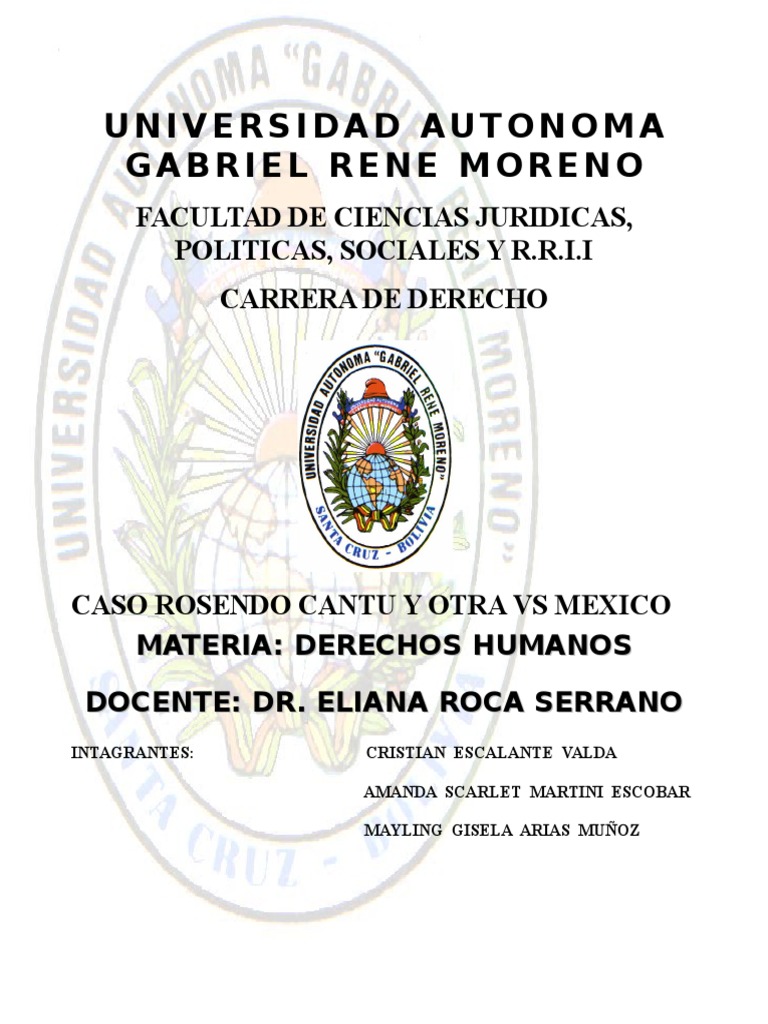 UNIVERSIDAD AUTONOMA GABRIEL RENE MORENO

FACULTAD DE CIENCIAS JURIDICAS, POLITICAS, SOCIALES Y R.R.I.I

CARRERA DE DERECHO

UNIVERSIDAD AUTONOMA "GABRIEL RENE MORENO"
SANTA CRUZ - BOLIVIA

CASO ROSENDO CANTU Y OTRA VS MEXICO

MATERIA: DERECHOS HUMANOS

DOCENTE: DR. ELIANA ROCA SERRANO

INTAGRANTES: CRISTIAN ESCALANTE VALDA

AMANDA SCARLET MARTINI ESCOBAR

MAYLING GISELA ARIAS MUÑOZ